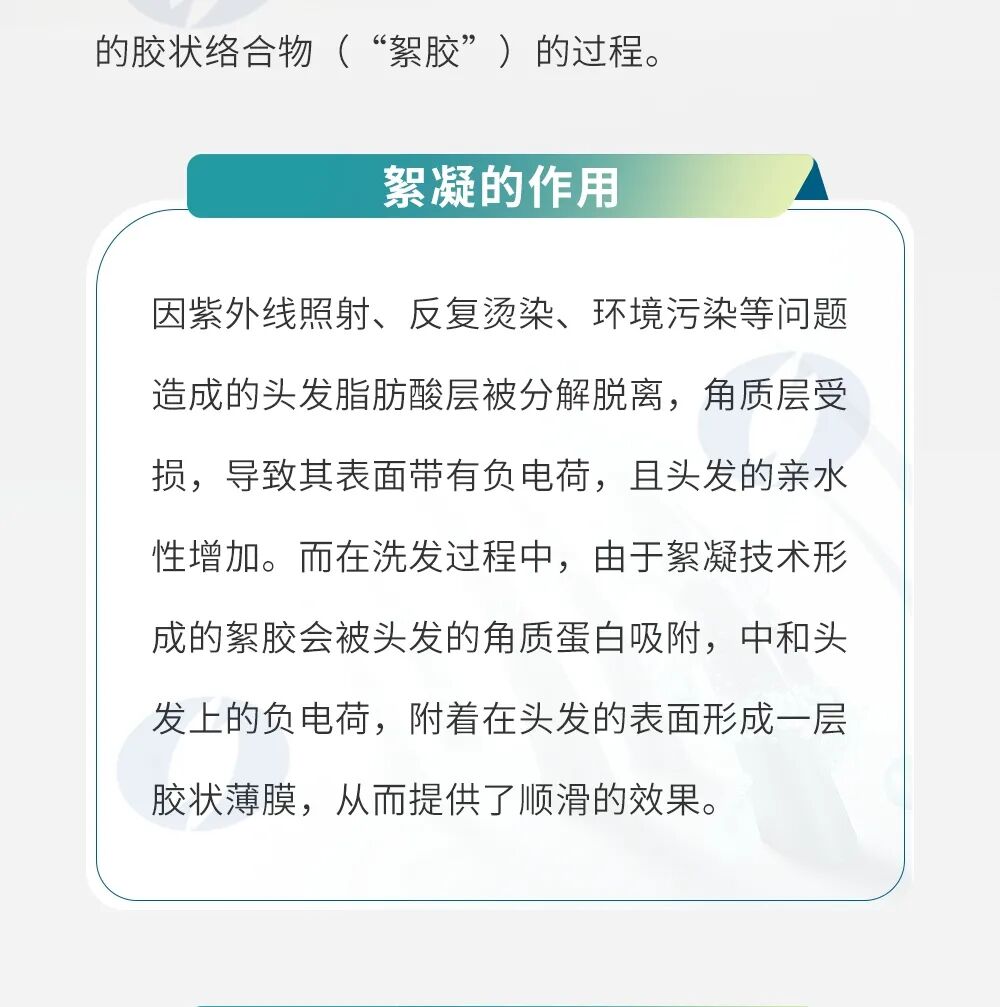 的胶状络合物（“絮胶”）的过程。

絮凝的作用

因紫外线照射、反复烫染、环境污染等问题造成的头发脂肪酸层被分解脱离，角质层受损，导致其表面带有负电荷，且头发的亲水性增加。而在洗发过程中，由于絮凝技术形成的絮胶会被头发的角质蛋白吸附，中和头发上的负电荷，附着在头发的表面形成一层胶状薄膜，从而提供了顺滑的效果。